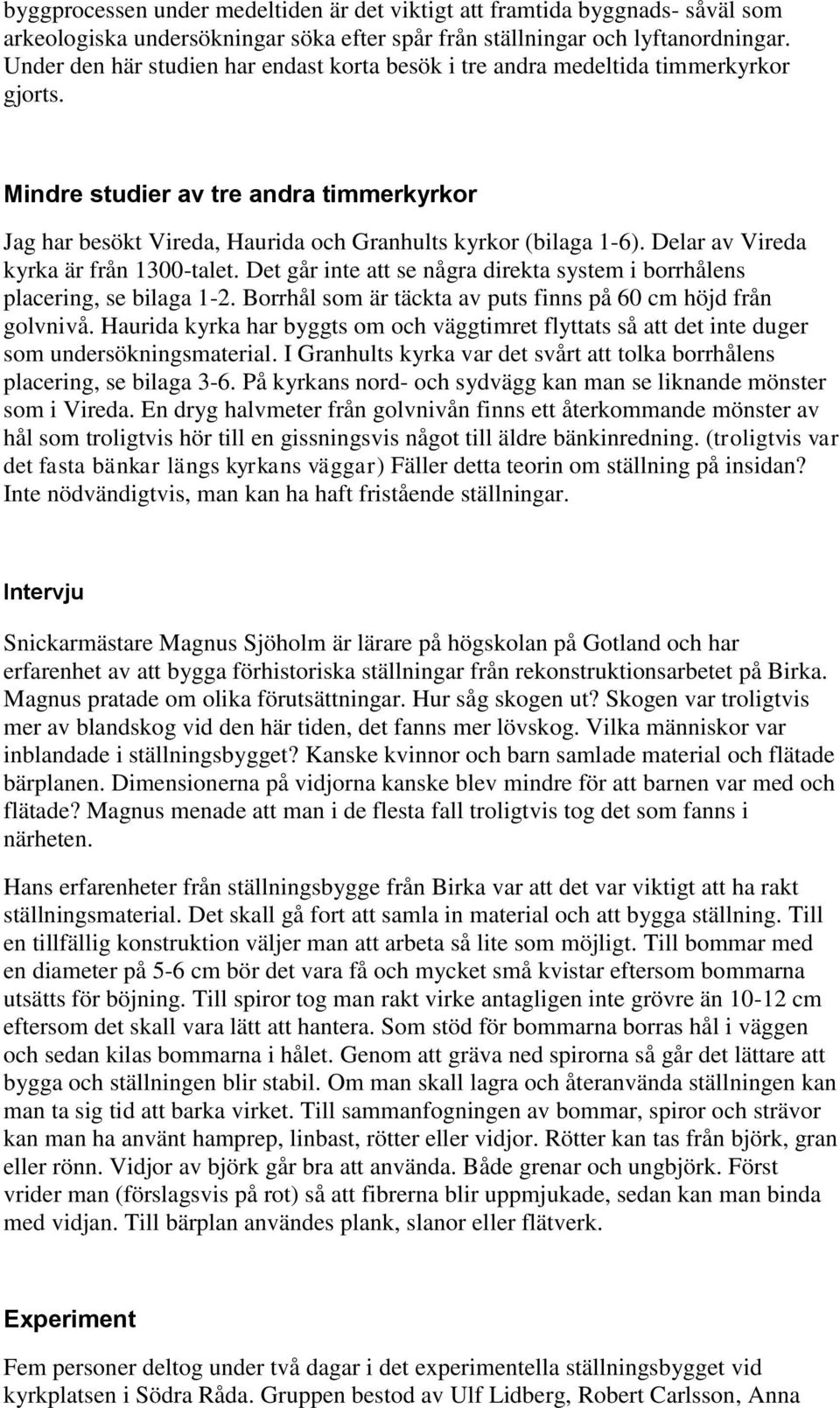 byggprocessen under medeltiden är det viktigt att framtida byggnads- såväl som arkeologiska undersökningar söka efter spår från ställningar och lyftanordningar. Under den här studien har endast korta besök i tre andra medeltida timmerkyrkor gjorts.

Mindre studier av tre andra timmerkyrkor

Jag har besökt Vireda, Haurida och Granhults kyrkor (bilaga 1-6). Delar av Vireda kyrka är från 1300-talet. Det går inte att se några direkta system i borrhålens placering, se bilaga 1-2. Borrhål som är täckta av puts finns på 60 cm höjd från golvnivå. Haurida kyrka har byggts om och väggtimret flyttats så att det inte duger som undersökningsmaterial. I Granhults kyrka var det svårt att tolka borrhålens placering, se bilaga 3-6. På kyrkans nord- och sydvägg kan man se liknande mönster som i Vireda. En dryg halvmeter från golvnivån finns ett återkommande mönster av hål som troligtvis hör till en gissningsvis något till äldre bänkinredning. (troligtvis var det fasta bänkar längs kyrkans väggar) Fäller detta teorin om ställning på insidan? Inte nödvändigtvis, man kan ha haft fristående ställningar.

Intervju

Snickarmästare Magnus Sjöholm är lärare på högskolan på Gotland och har erfarenhet av att bygga förhistoriska ställningar från rekonstruktionsarbetet på Birka. Magnus pratade om olika förutsättningar. Hur såg skogen ut? Skogen var troligtvis mer av blandskog vid den här tiden, det fanns mer lövskog. Vilka människor var inblandade i ställningsbygget? Kanske kvinnor och barn samlade material och flätade bärplanen. Dimensionerna på vidjorna kanske blev mindre för att barnen var med och flätade? Magnus menade att man i de flesta fall troligtvis tog det som fanns i närheten.

Hans erfarenheter från ställningsbygge från Birka var att det var viktigt att ha rakt ställningsmaterial. Det skall gå fort att samla in material och att bygga ställning. Till en tillfällig konstruktion väljer man att arbeta så lite som möjligt. Till bommar med en diameter på 5-6 cm bör det vara få och mycket små kvistar eftersom bommarna utsätts för böjning. Till spiror tog man rakt virke antagligen inte grövre än 10-12 cm eftersom det skall vara lätt att hantera. Som stöd för bommarna borras hål i väggen och sedan kilas bommarna i hålet. Genom att gräva ned spirorna så går det lättare att bygga och ställningen blir stabil. Om man skall lagra och återanvända ställningen kan man ta sig tid att barka virket. Till sammanfogningen av bommar, spiror och strävor kan man ha använt hamprep, linbast, rötter eller vidjor. Rötter kan tas från björk, gran eller rönn. Vidjor av björk går bra att använda. Både grenar och ungbjörk. Först vrider man (förslagsvis på rot) så att fibrerna blir uppmjukade, sedan kan man binda med vidjan. Till bärplan användes plank, slanor eller flätverk.

Experiment

Fem personer deltog under två dagar i det experimentella ställningsbygget vid kyrkplatsen i Södra Råda. Gruppen bestod av Ulf Lidberg, Robert Carlsson, Anna